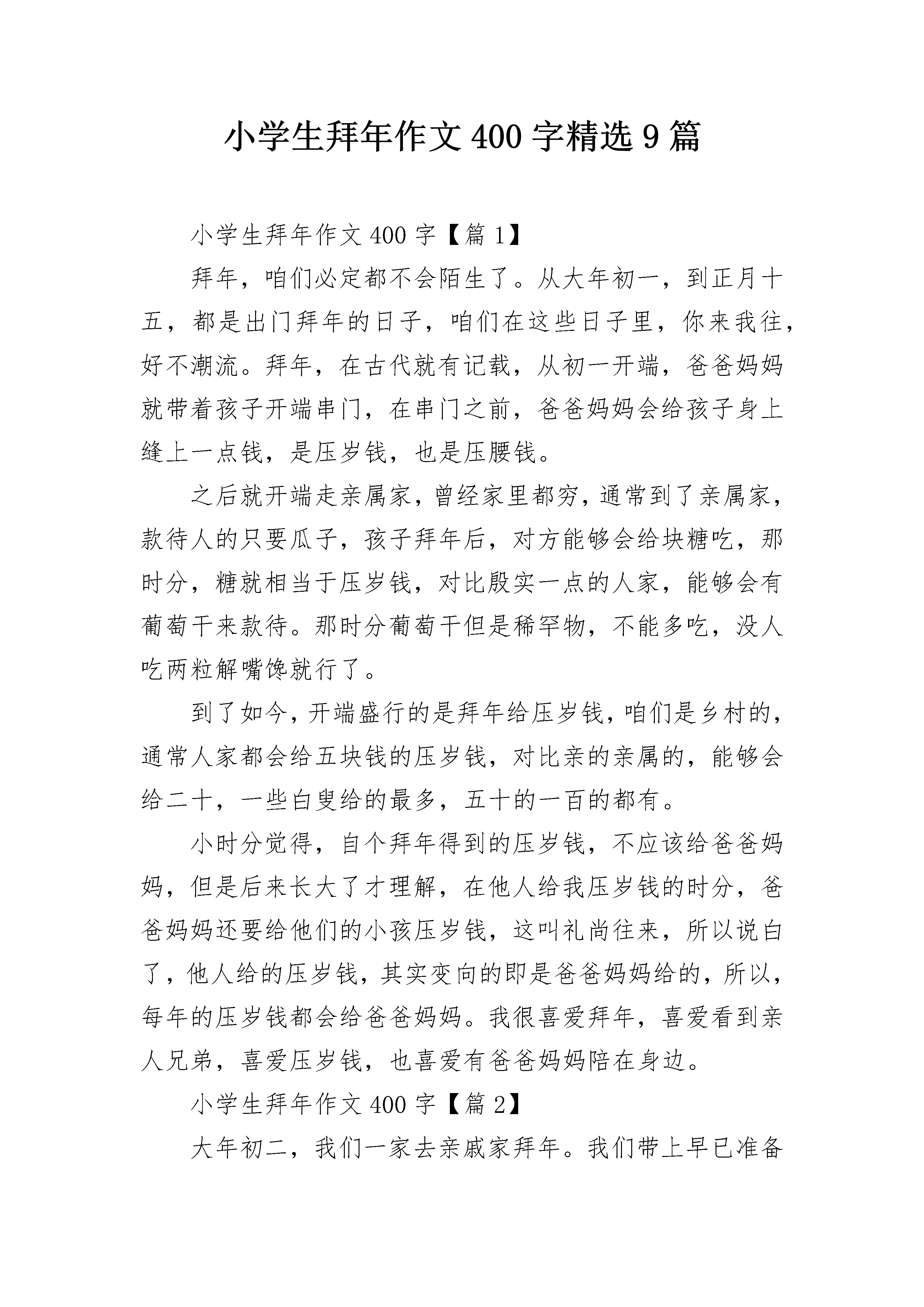 小学生拜年作文 400 字精选 9 篇

小学生拜年作文 400 字【篇 1】

拜年，咱们必定都不会陌生了。从大年初一，到正月十五，都是出门拜年的日子，咱们在这些日子里，你来我往，好不潮流。拜年，在古代就有记载，从初一开端，爸爸妈妈就带着孩子开端串门，在串门之前，爸爸妈妈会给孩子身上缝上一点钱，是压岁钱，也是压腰钱。

之后就开端走亲属家，曾经家里都穷，通常到了亲属家，款待人的只要瓜子，孩子拜年后，对方能够会给块糖吃，那时分，糖就相当于压岁钱，对比殷实一点的人家，能够会有葡萄干来款待。那时分葡萄干但是稀罕物，不能多吃，没人吃两粒解嘴馋就行了。

到了如今，开端盛行的是拜年给压岁钱，咱们是乡村的，通常人家都会给五块钱的压岁钱，对比亲的亲属的，能够会给二十，一些白叟给的最多，五十的一百的都有。

小时分觉得，自个拜年得到的压岁钱，不应该给爸爸妈妈，但是后来长大了才理解，在他人给我压岁钱的时分，爸爸妈妈还要给他们的小孩压岁钱，这叫礼尚往来，所以说白了，他人给的压岁钱，其实变向的即是爸爸妈妈给的，所以，每年的压岁钱都会给爸爸妈妈。我很喜爱拜年，喜爱看到亲人兄弟，喜爱压岁钱，也喜爱有爸爸妈妈陪在身边。

小学生拜年作文 400 字【篇 2】

大年初二，我们一家去亲戚家拜年。我们带上早已准备